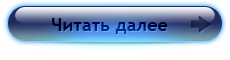 Читать далее